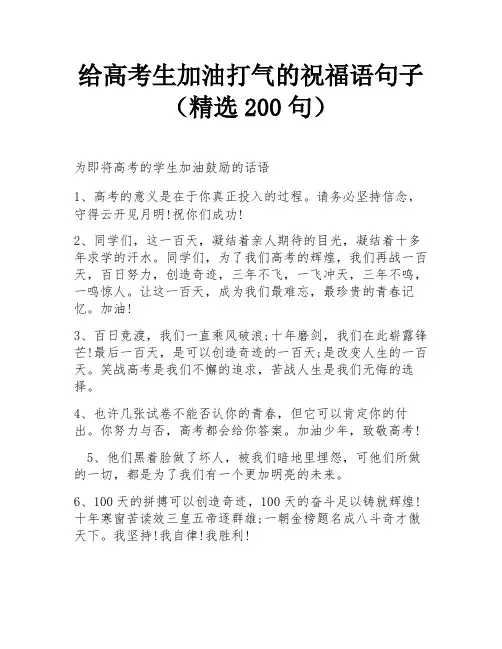 给高考生加油打气的祝福语句子（精选 200 句）

为即将高考的学生加油鼓励的话语

1、高考的意义是在于你真正投入的过程。请务必坚持信念，守得云开见月明!祝你们成功!

2、同学们，这一百天，凝结着亲人期待的目光，凝结着十多年求学的汗水。同学们，为了我们高考的辉煌，我们再战一百天，百日努力，创造奇迹，三年不飞，一飞冲天，三年不鸣，一鸣惊人。让这一百天，成为我们最难忘，最珍贵的青春记忆。加油!

3、百日竞渡，我们一直乘风破浪;十年磨剑，我们在此崭露锋芒!最后一百天，是可以创造奇迹的一百天;是改变人生的一百天。笑战高考是我们不懈的追求，苦战人生是我们无悔的选择。

4、也许几张试卷不能否认你的青春，但它可以肯定你的付出。你努力与否，高考都会给你答案。加油少年，致敬高考!

5、他们黑着脸做了坏人，被我们暗地里埋怨，可他们所做的一切，都是为了我们有一个更加明亮的未来。

6、100 天的拼搏可以创造奇迹，100 天的奋斗足以铸就辉煌!十年寒窗苦读效三皇五帝逐群雄;一朝金榜题名成八斗奇才傲天下。我坚持!我自律!我胜利!